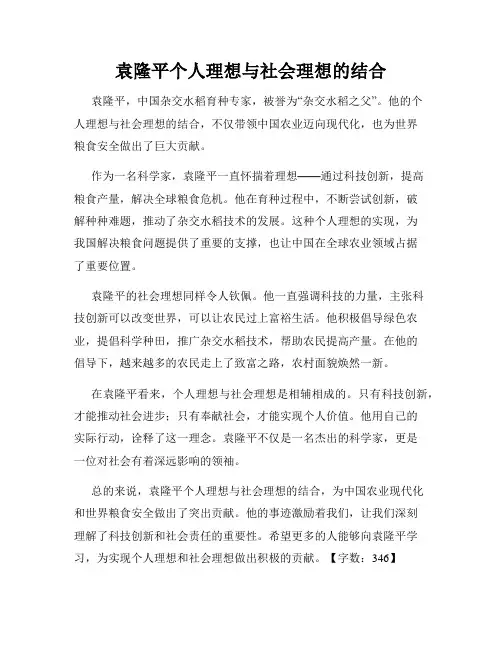 袁隆平个人理想与社会理想的结合

袁隆平，中国杂交水稻育种专家，被誉为“杂交水稻之父”。他的个人理想与社会理想的结合，不仅带领中国农业迈向现代化，也为世界粮食安全做出了巨大贡献。

作为一名科学家，袁隆平一直怀揣着理想——通过科技创新，提高粮食产量，解决全球粮食危机。他在育种过程中，不断尝试创新，破解种种难题，推动了杂交水稻技术的发展。这种个人理想的实现，为我国解决粮食问题提供了重要的支撑，也让中国在全球农业领域占据了重要位置。

袁隆平的社会理想同样令人钦佩。他一直强调科技的力量，主张科技创新可以改变世界，可以让农民过上富裕生活。他积极倡导绿色农业，提倡科学种田，推广杂交水稻技术，帮助农民提高产量。在他的倡导下，越来越多的农民走上了致富之路，农村面貌焕然一新。

在袁隆平看来，个人理想与社会理想是相辅相成的。只有科技创新，才能推动社会进步；只有奉献社会，才能实现个人价值。他用自己的实际行动，诠释了这一理念。袁隆平不仅是一名杰出的科学家，更是一位对社会有着深远影响的领袖。

总的来说，袁隆平个人理想与社会理想的结合，为中国农业现代化和世界粮食安全做出了突出贡献。他的事迹激励着我们，让我们深刻理解了科技创新和社会责任的重要性。希望更多的人能够向袁隆平学习，为实现个人理想和社会理想做出积极的贡献。【字数：346】